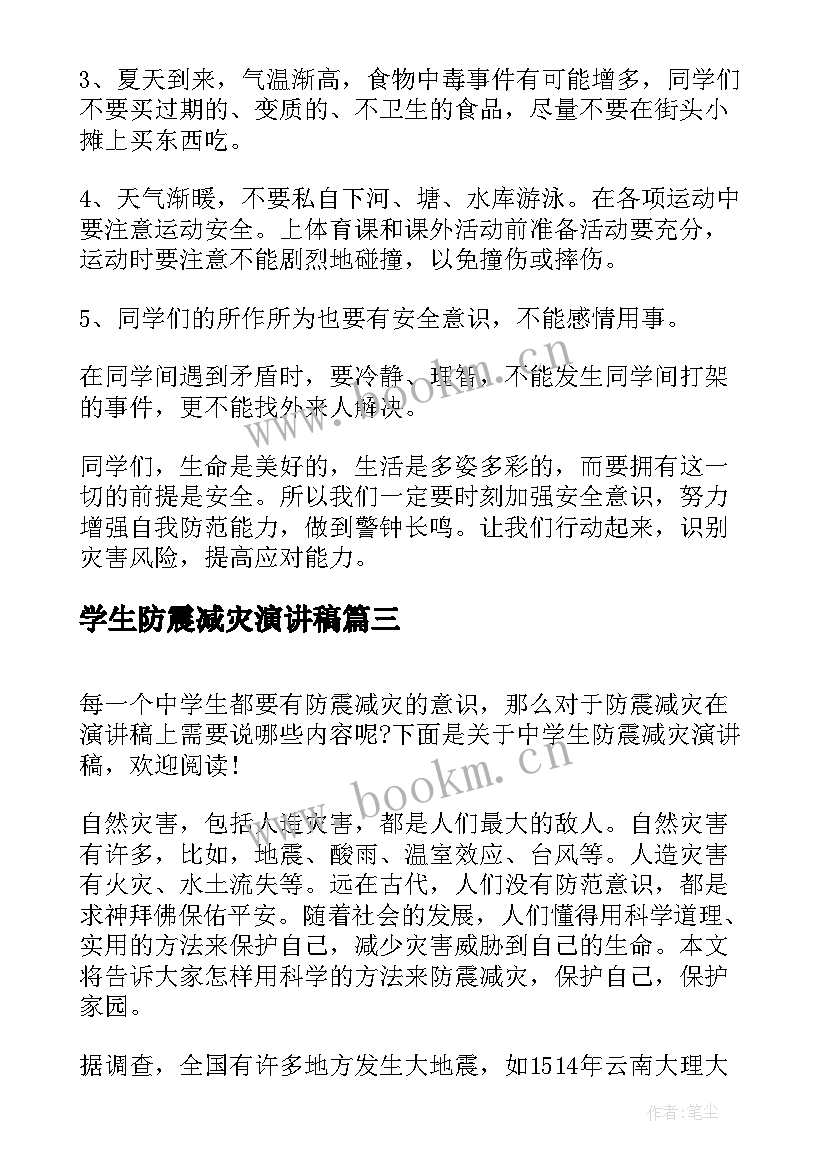 3、夏天到来，气温渐高，食物中毒事件有可能增多，同学们不要买过期的、变质的、不卫生的食品，尽量不要在街头小摊上买东西吃。

4、天气渐暖，不要私自下河、塘、水库游泳。在各项运动中要注意运动安全。上体育课和课外活动前准备活动要充分，运动时要注意不能剧烈地碰撞，以免撞伤或摔伤。

5、同学们的所作所为也要有安全意识，不能感情用事。

在同学间遇到矛盾时，要冷静、理智，不能发生同学间打架的事件，更不能找外来人解决。

同学们，生命是美好的，生活是多姿多彩的，而要拥有这一切的前提是安全。所以我们一定要时刻加强安全意识，努力增强自我防范能力，做到警钟长鸣。让我们行动起来，识别灾害风险，提高应对能力。

学生防震减灾演讲稿篇三

每一个中学生都要有防震减灾的意识，那么对于防震减灾在演讲稿上需要说哪些内容呢?下面是关于中学生防震减灾演讲稿，欢迎阅读！

自然灾害，包括人造灾害，都是人们最大的敌人。自然灾害有许多，比如，地震、酸雨、温室效应、台风等。人造灾害有火灾、水土流失等。远在古代，人们没有防范意识，都是求神拜佛保佑平安。随着社会的发展，人们懂得用科学道理、实用的方法来保护自己，减少灾害威胁到自己的生命。本文将告诉大家怎样用科学的方法来防震减灾，保护自己，保护家园。

据调查，全国有许多地方发生大地震，如1514年云南大理大

www.bookm.cn

作者：笔尘